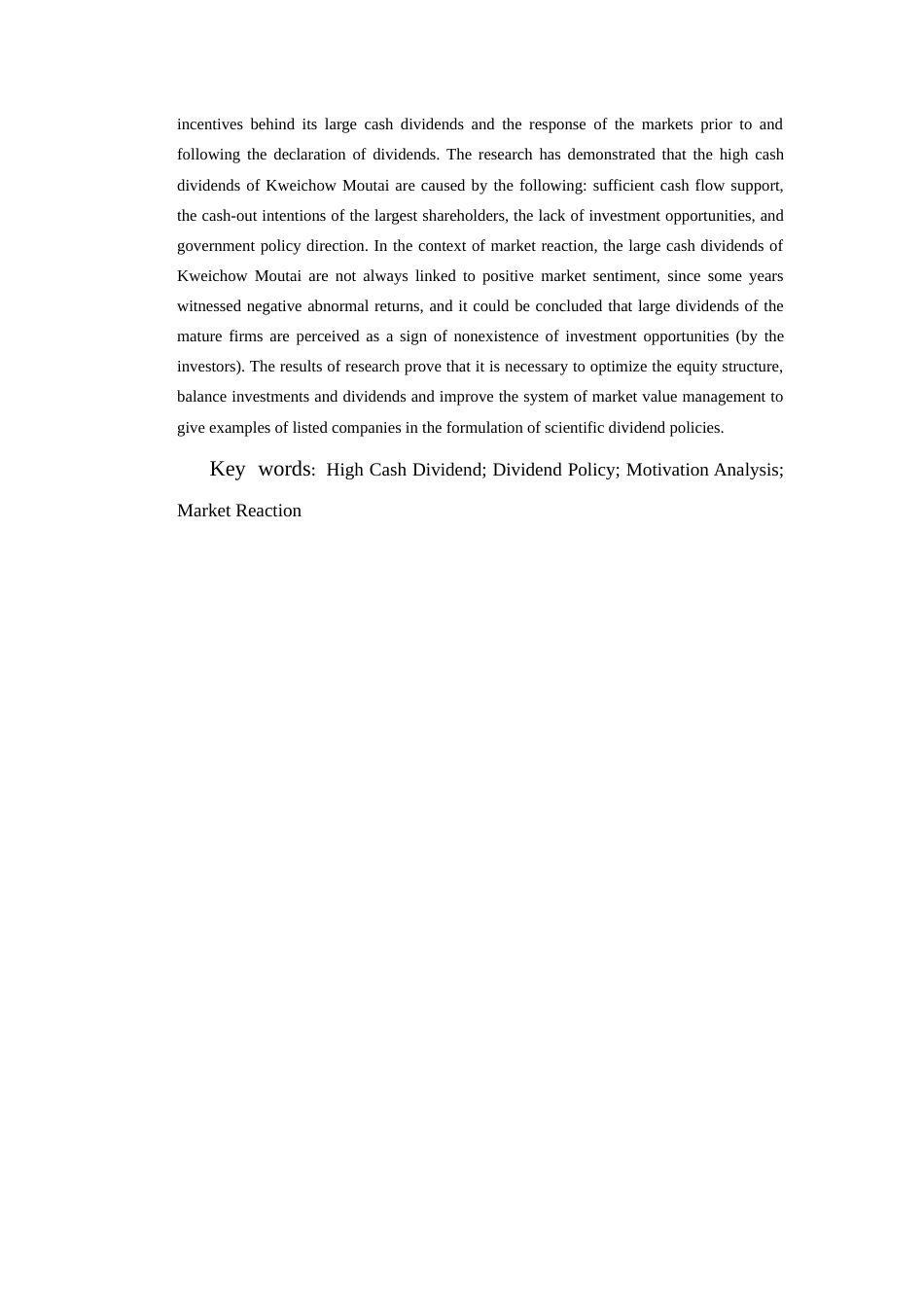 incentives behind its large cash dividends and the response of the markets prior to and following the declaration of dividends. The research has demonstrated that the high cash dividends of Kweichow Moutai are caused by the following: sufficient cash flow support, the cash-out intentions of the largest shareholders, the lack of investment opportunities, and government policy direction. In the context of market reaction, the large cash dividends of Kweichow Moutai are not always linked to positive market sentiment, since some years witnessed negative abnormal returns, and it could be concluded that large dividends of the mature firms are perceived as a sign of nonexistence of investment opportunities (by the investors). The results of research prove that it is necessary to optimize the equity structure, balance investments and dividends and improve the system of market value management to give examples of listed companies in the formulation of scientific dividend policies.

Key words: High Cash Dividend; Dividend Policy; Motivation Analysis; Market Reaction